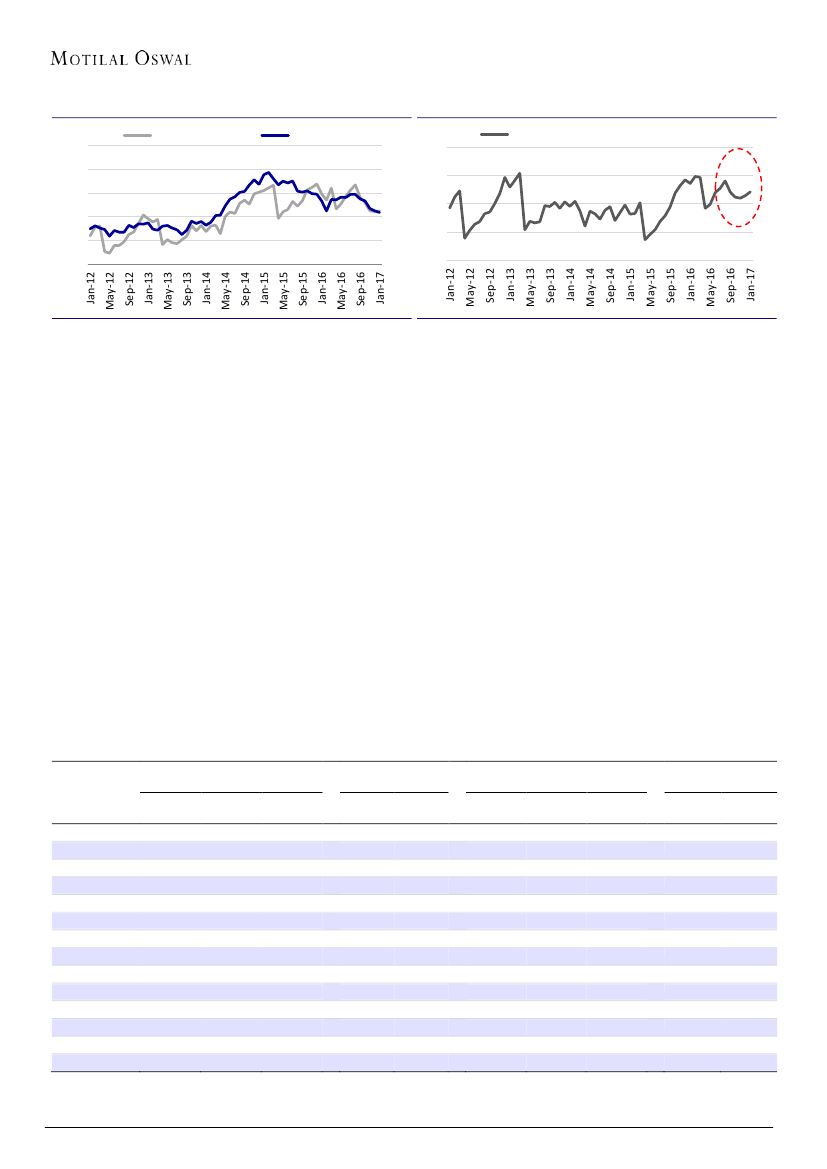 MOTILAL OSWAL

Jan-12
May-12
Sep-12
Jan-13
May-13
Sep-13
Jan-14
May-14
Sep-14
Jan-15
May-15
Sep-15
Jan-16
May-16
Sep-16
Jan-17

Jan-12
May-12
Sep-12
Jan-13
May-13
Sep-13
Jan-14
May-14
Sep-14
Jan-15
May-15
Sep-15
Jan-16
May-16
Sep-16
Jan-17